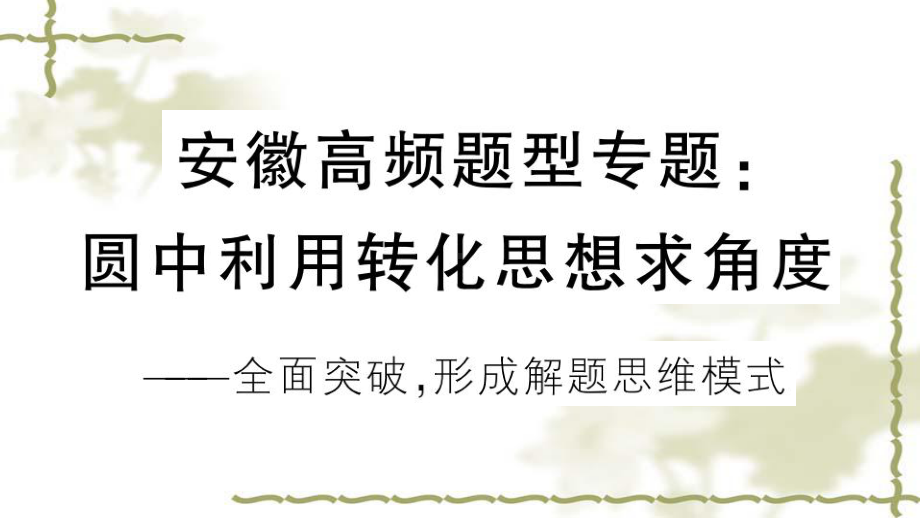 安徽高频题型专题：
圆中利用转化思想求角度

——全面突破,形成解题思维模式